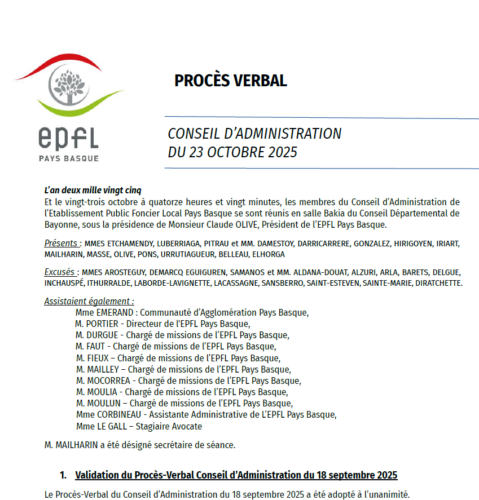 epfl
PAYS BASQUE

PROCÈS VERBAL

CONSEIL D'ADMINISTRATION
DU 23 OCTOBRE 2025

L'an deux mille vingt cinq
Et le vingt-trois octobre à quatorze heures et vingt minutes, les membres du Conseil d'Administration de l'Etablissement Public Foncier Local Pays Basque se sont réunis en salle Bakia du Conseil Départemental de Bayonne, sous la présidence de Monsieur Claude OLIVE, Président de l'EPFL Pays Basque.

Présents : MMES ETCHAMENDY, LUBERRIAGA, PITRAU et MM. DAMESTOY, DARRICARRERE, GONZALEZ, HIRIGOYEN, IRIART, MAILHARIN, MASSE, OLIVE, PONS, URRUTIAGUEUR, BELLEAU, ELHORGA

Excusés : MMES AROSTEGUY, DEMARCQ EGUIGUREN, SAMANOS et MM. ALDANA-DOUAT, ALZURI, ARLA, BARETS, DELGUE, INCHAUSPÉ, ITHURRALDE, LABORDE-LAVIGNETTE, LACASSAGNE, SANSBERRO, SAINT-ESTEVEN, SAINTE-MARIE, DIRATCHETTE.

Assistaient également :
Mme EMERAND : Communauté d'Agglomération Pays Basque,
M. PORTIER - Directeur de l'EPFL Pays Basque,
M. DURGUE - Chargé de missions de l'EPFL Pays Basque,
M. FAUT - Chargé de missions de l'EPFL Pays Basque,
M. FIEUX – Chargé de missions de l'EPFL Pays Basque,
M. MAILLEY – Chargé de missions de l'EPFL Pays Basque,
M. MOCORREA - Chargé de missions de l'EPFL Pays Basque,
M. MOULIA - Chargé de missions de l'EPFL Pays Basque,
M. MOULUN – Chargé de missions de l'EPFL Pays Basque,
Mme CORBINEAU - Assistante Administrative de L'EPFL Pays Basque,
Mme LE GALL – Stagiaire Avocate

M. MAILHARIN a été désigné secrétaire de séance.

1. Validation du Procès-Verbal Conseil d'Administration du 18 septembre 2025

Le Procès-Verbal du Conseil d'Administration du 18 septembre 2025 a été adopté à l'unanimité.